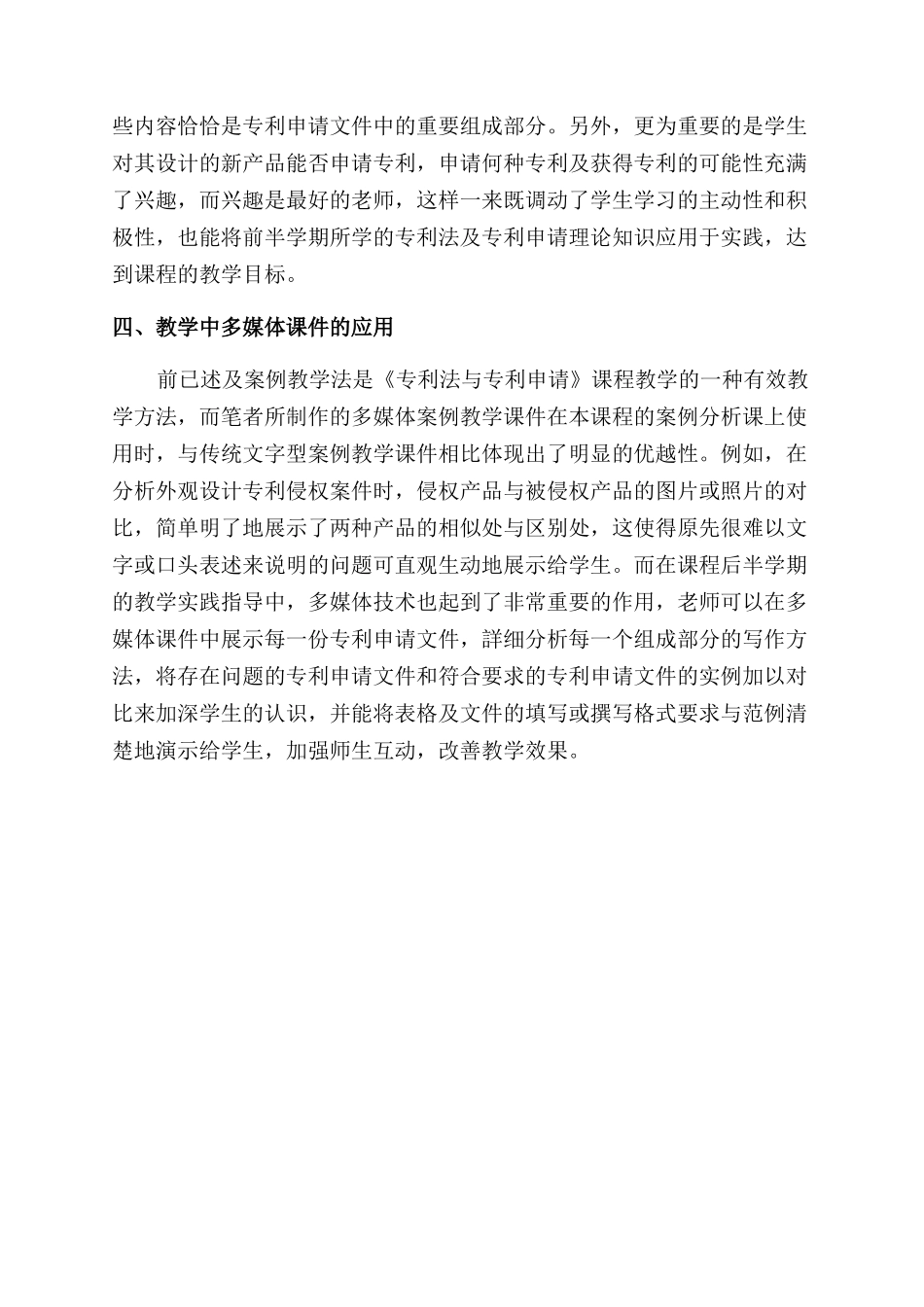 些内容恰恰是专利申请文件中的重要组成部分。另外，更为重要的是学生对其设计的新产品能否申请专利，申请何种专利及获得专利的可能性充满了兴趣，而兴趣是最好的老师，这样一来既调动了学生学习的主动性和积极性，也能将前半学期所学的专利法及专利申请理论知识应用于实践，达到课程的教学目标。

四、教学中多媒体课件的应用

前已述及案例教学法是《专利法与专利申请》课程教学的一种有效教学方法，而笔者所制作的多媒体案例教学课件在本课程的案例分析课上使用时，与传统文字型案例教学课件相比体现出了明显的优越性。例如，在分析外观设计专利侵权案件时，侵权产品与被侵权产品的图片或照片的对比，简单明了地展示了两种产品的相似处与区别处，这使得原先很难以文字或口头表述来说明的问题可直观生动地展示给学生。而在课程后半学期的教学实践指导中，多媒体技术也起到了非常重要的作用，老师可以在多媒体课件中展示每一份专利申请文件，詳细分析每一个组成部分的写作方法，将存在问题的专利申请文件和符合要求的专利申请文件的实例加以对比来加深学生的认识，并能将表格及文件的填写或撰写格式要求与范例清楚地演示给学生，加强师生互动，改善教学效果。